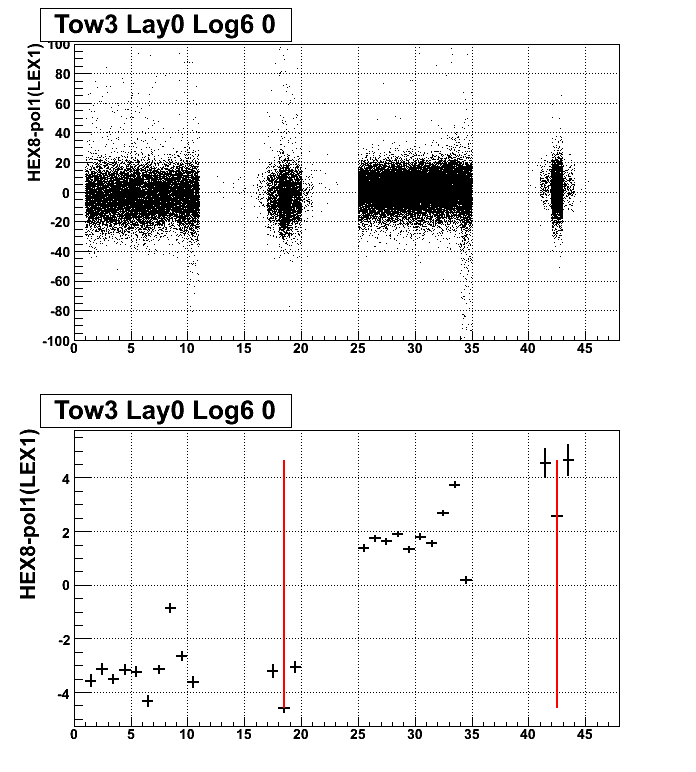 Tow3 Lay0 Log6 0

HEX8-pol1(LEX1)

100
80
60
40
20
0
-20
-40
-60
-80
-100

0 5 10 15 20 25 30 35 40 45

Tow3 Lay0 Log6 0

HEX8-pol1(LEX1)

4
2
0
-2
-4

0 5 10 15 20 25 30 35 40 45